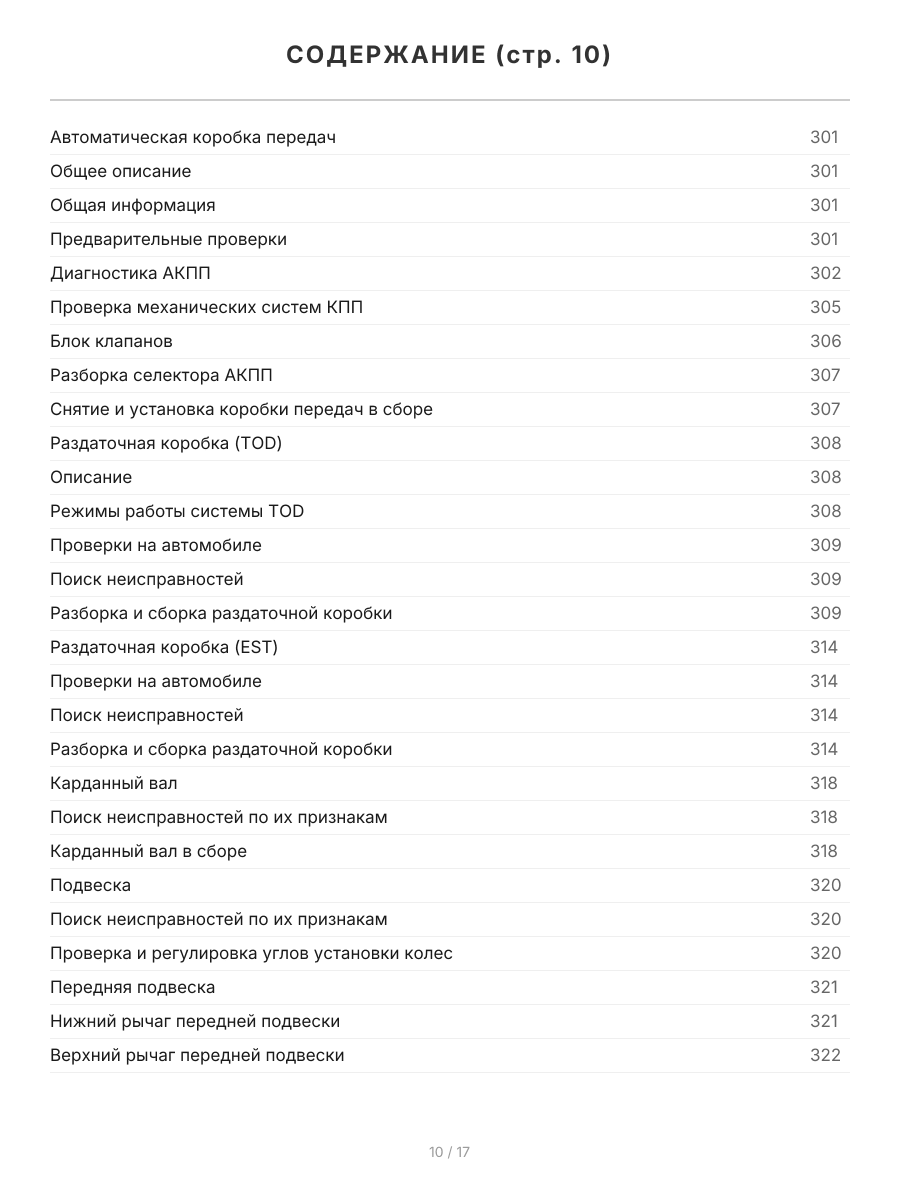 СОДЕРЖАНИЕ (стр. 10)

Автоматическая коробка передач 301
Общее описание 301
Общая информация 301
Предварительные проверки 301
Диагностика АКПП 302
Проверка механических систем КПП 305
Блок клапанов 306
Разборка селектора АКПП 307
Снятие и установка коробки передач в сборе 307
Раздаточная коробка (TOD) 308
Описание 308
Режимы работы системы TOD 308
Проверки на автомобиле 309
Поиск неисправностей 309
Разборка и сборка раздаточной коробки 309
Раздаточная коробка (EST) 314
Проверки на автомобиле 314
Поиск неисправностей 314
Разборка и сборка раздаточной коробки 314
Карданный вал 318
Поиск неисправностей по их признакам 318
Карданный вал в сборе 318
Подвеска 320
Поиск неисправностей по их признакам 320
Проверка и регулировка углов установки колес 320
Передняя подвеска 321
Нижний рычаг передней подвески 321
Верхний рычаг передней подвески 322

10 / 17